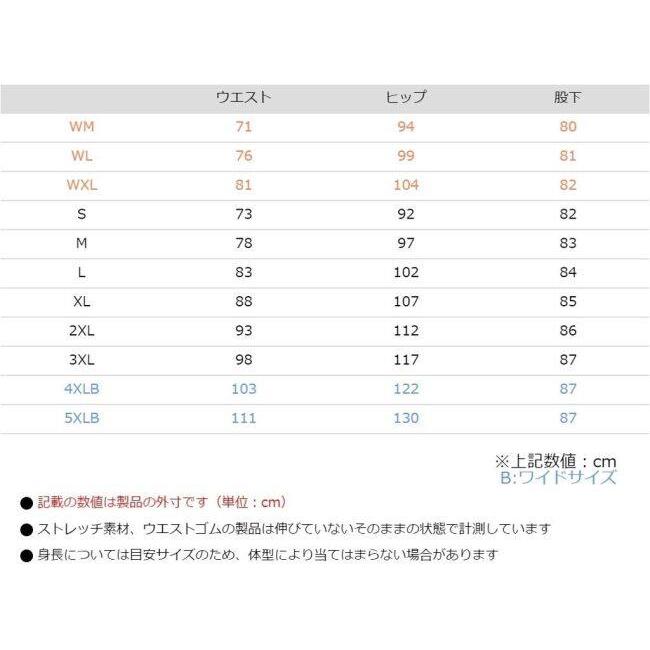 |  | ウエスト | ヒップ | 股下 |
|---|---|---|---|
| WM | 71 | 94 | 80 |
| WL | 76 | 99 | 81 |
| WXL | 81 | 104 | 82 |
| S | 73 | 92 | 82 |
| M | 78 | 97 | 83 |
| L | 83 | 102 | 84 |
| XL | 88 | 107 | 85 |
| 2XL | 93 | 112 | 86 |
| 3XL | 98 | 117 | 87 |
| 4XLB | 103 | 122 | 87 |
| 5XLB | 111 | 130 | 87 |

※上記数値：cm
B:ワイドサイズ

• 記載の数値は製品の外寸です（単位：cm）
• ストレッチ素材、ウエストゴムの製品は伸びていないそのままの状態で計測しています
• 身長については目安サイズのため、体型により当てはまらない場合があります